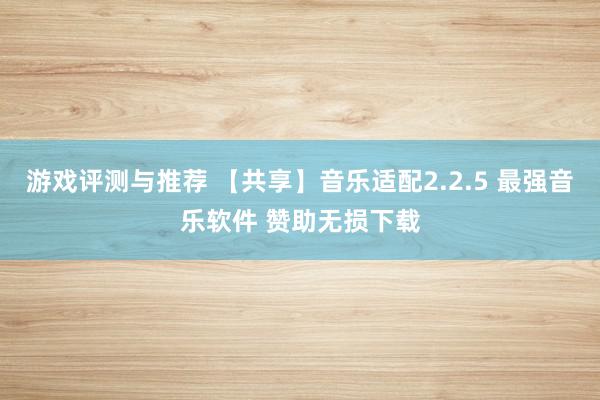 游戏评测与推荐 【共享】音乐适配2.2.5 最强音乐软件 赞助无损下载